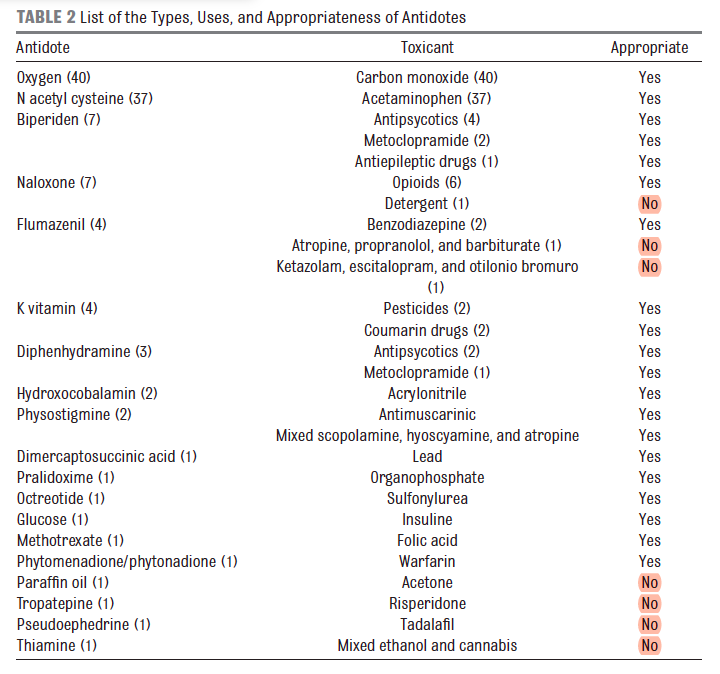 **TABLE 2** List of the Types, Uses, and Appropriateness of Antidotes

| Antidote | Toxicant | Appropriate |
|---|---|---|
| Oxygen (40) | Carbon monoxide (40) | Yes |
| N acetyl cysteine (37) | Acetaminophen (37) | Yes |
| Biperiden (7) | Antipsycotics (4) | Yes |
| | Metoclopramide (2) | Yes |
| | Antiepileptic drugs (1) | Yes |
| Naloxone (7) | Opioids (6) | Yes |
| | Detergent (1) | No |
| Flumazenil (4) | Benzodiazepine (2) | Yes |
| | Atropine, propranolol, and barbiturate (1) | No |
| | Ketazolam, escitalopram, and otilonio bromuro (1) | No |
| K vitamin (4) | Pesticides (2) | Yes |
| | Coumarin drugs (2) | Yes |
| Diphenhydramine (3) | Antipsycotics (2) | Yes |
| | Metoclopramide (1) | Yes |
| Hydroxocobalamin (2) | Acrylonitrile | Yes |
| Physostigmine (2) | Antimuscarinic | Yes |
| | Mixed scopolamine, hyoscyamine, and atropine | Yes |
| Dimercaptosuccinic acid (1) | Lead | Yes |
| Pralidoxime (1) | Organophosphate | Yes |
| Octreotide (1) | Sulfonylurea | Yes |
| Glucose (1) | Insuline | Yes |
| Methotrexate (1) | Folic acid | Yes |
| Phytomenadione/phytonadione (1) | Warfarin | Yes |
| Paraffin oil (1) | Acetone | No |
| Tropatepine (1) | Risperidone | No |
| Pseudoephedrine (1) | Tadalafil | No |
| Thiamine (1) | Mixed ethanol and cannabis | No |